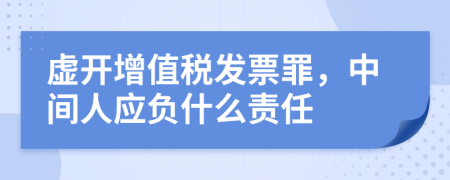 虚开增值税发票罪，中间人应负什么责任